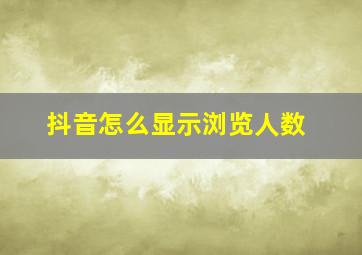 抖音怎么显示浏览人数